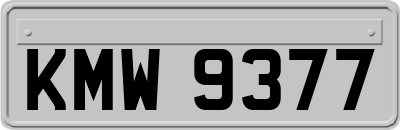 KMW 9377